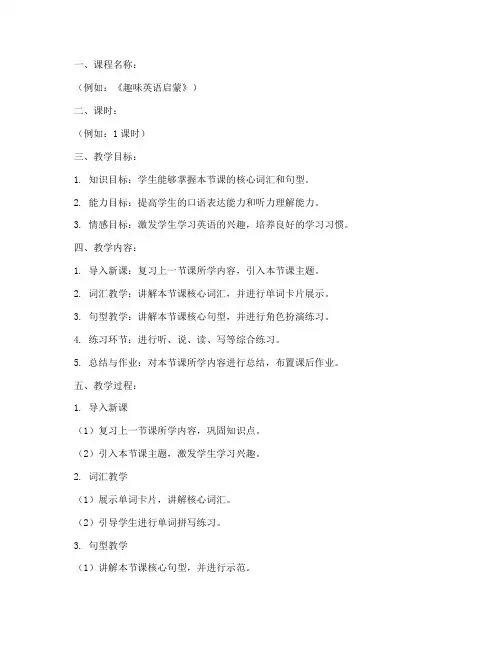 一、课程名称：

（例如：《趣味英语启蒙》）

二、课时：

（例如：1 课时）

三、教学目标：

1. 知识目标：学生能够掌握本节课的核心词汇和句型。

2. 能力目标：提高学生的口语表达能力和听力理解能力。

3. 情感目标：激发学生学习英语的兴趣，培养良好的学习习惯。

四、教学内容：

1. 导入新课：复习上一节课所学内容，引入本节课主题。

2. 词汇教学：讲解本节课核心词汇，并进行单词卡片展示。

3. 句型教学：讲解本节课核心句型，并进行角色扮演练习。

4. 练习环节：进行听、说、读、写等综合练习。

5. 总结与作业：对本节课所学内容进行总结，布置课后作业。

五、教学过程：

1. 导入新课

（1）复习上一节课所学内容，巩固知识点。

（2）引入本节课主题，激发学生学习兴趣。

2. 词汇教学

（1）展示单词卡片，讲解核心词汇。

（2）引导学生进行单词拼写练习。

3. 句型教学

（1）讲解本节课核心句型，并进行示范。